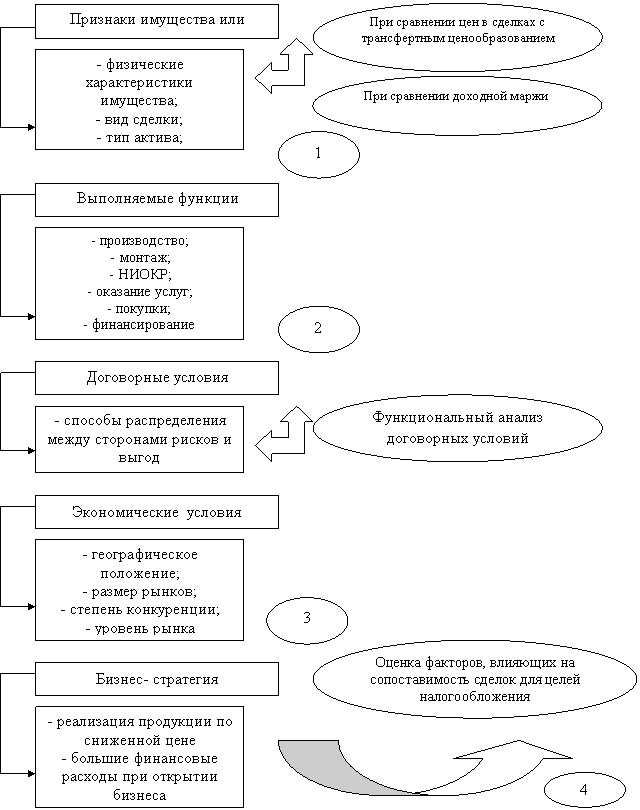 Признаки имущества или

- физические характеристики имущества;
- вид сделки;
- тип актива;

При сравнении цен в сделках с трансфертным ценообразованием

При сравнении доходной маржи

1

Выполняемые функции

- производство;
- монтаж;
- НИОКР;
- оказание услуг;
- покупки;
- финансирование

2

Договорные условия

- способы распределения между сторонами рисков и выгод

Функциональный анализ договорных условий

Экономические условия

- географическое положение;
- размер рынков;
- степень конкуренции;
- уровень рынка

3

Бизнес- стратегия

- реализация продукции по сниженной цене
- большие финансовые расходы при открытии бизнеса

Оценка факторов, влияющих на сопоставимость сделок для целей налогообложения

4